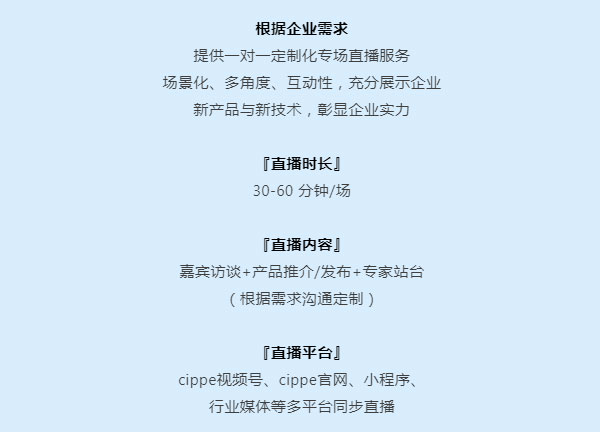 根据企业需求

提供一对一定制化专场直播服务

场景化、多角度、互动性，充分展示企业

新产品与新技术，彰显企业实力

『直播时长』

30-60分钟/场

『直播内容』

嘉宾访谈+产品推介/发布+专家站台

（根据需求沟通定制）

『直播平台』

cippe视频号、cippe官网、小程序、

行业媒体等多平台同步直播